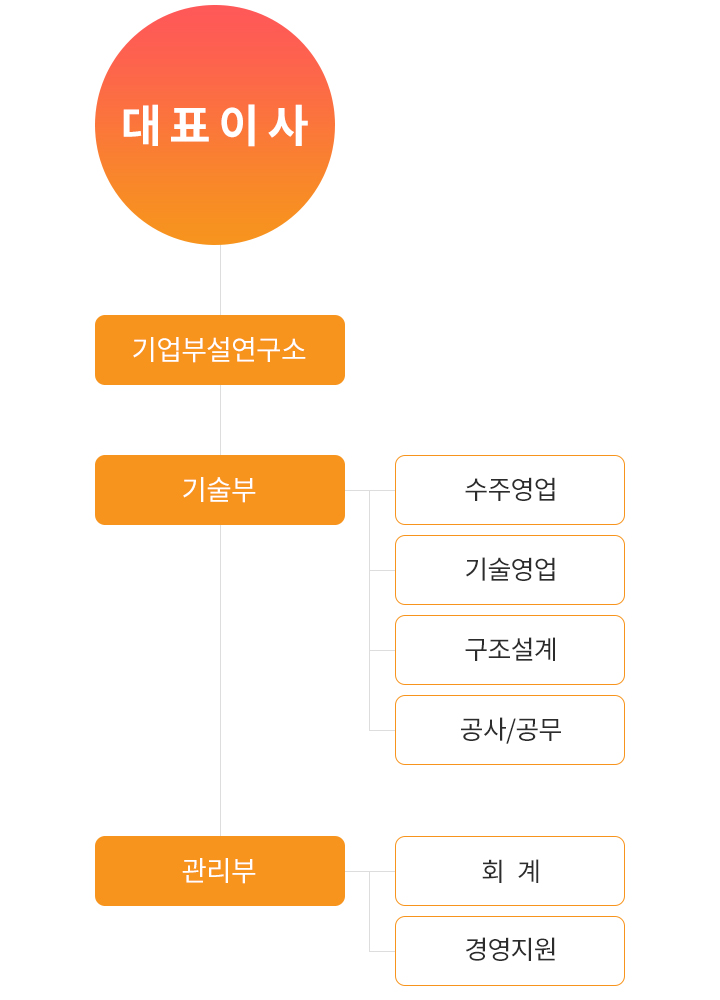 대표이사

기업부설연구소

기술부

수주영업

기술영업

구조설계

공사/공무

관리부

회 계

경영지원